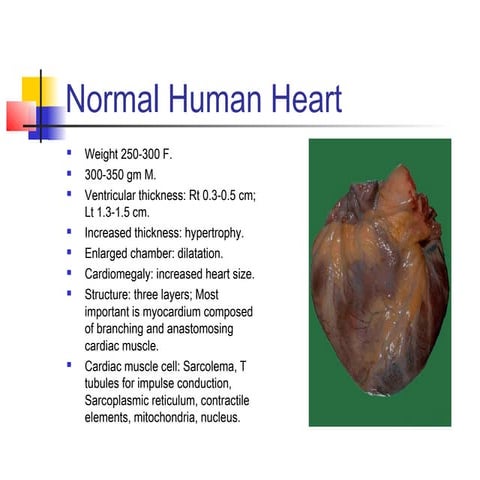 Normal Human Heart

• Weight 250-300 F.
• 300-350 gm M.
• Ventricular thickness: Rt 0.3-0.5 cm; Lt 1.3-1.5 cm.
• Increased thickness: hypertrophy.
• Enlarged chamber: dilatation.
• Cardiomegaly: increased heart size.
• Structure: three layers; Most important is myocardium composed of branching and anastomosing cardiac muscle.
• Cardiac muscle cell: Sarcolema, T tubules for impulse conduction, Sarcoplasmic reticulum, contractile elements, mitochondria, nucleus.